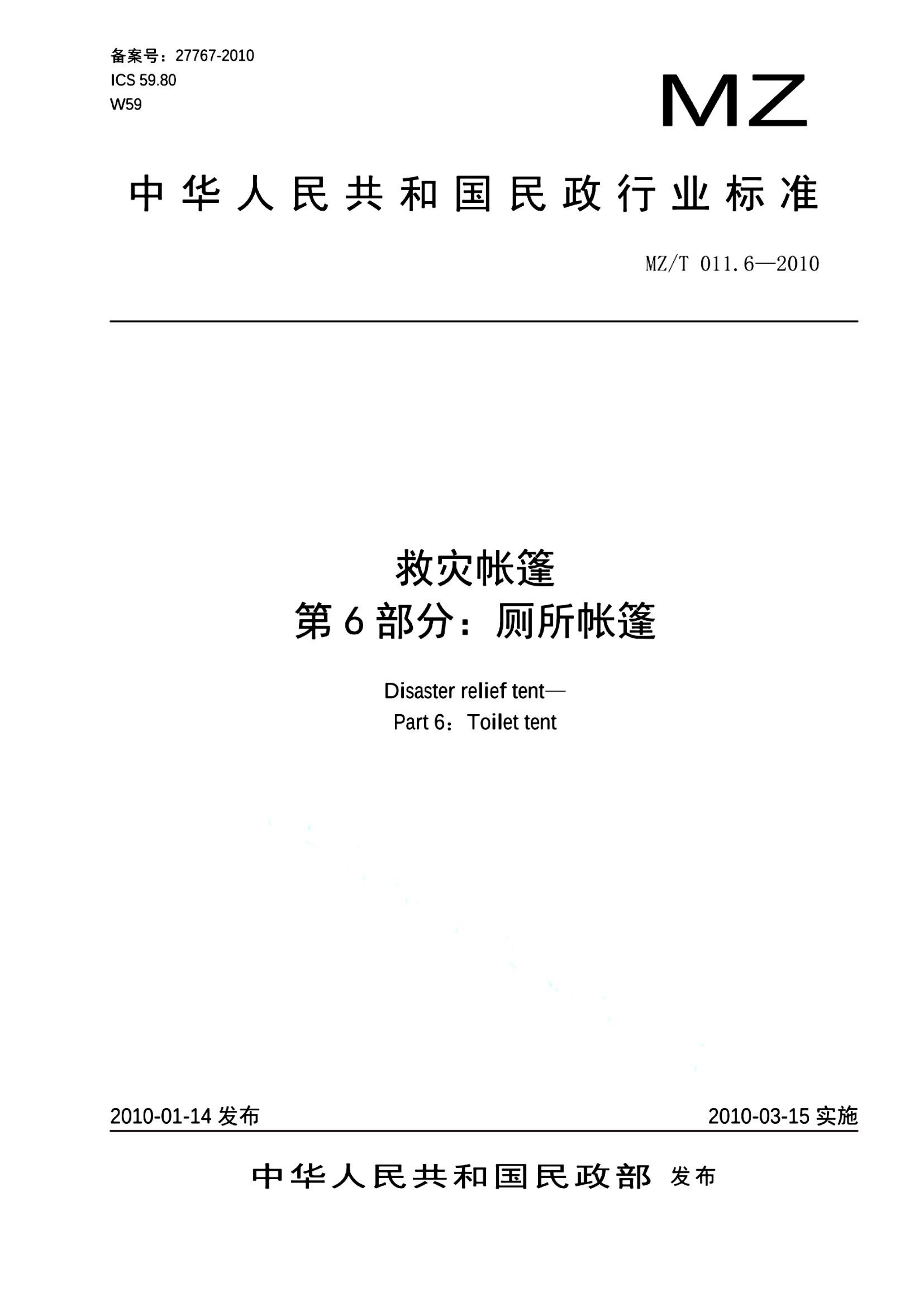 备案号：27767-2010
ICS 59.80
W59

MZ

中华人民共和国民政行业标准

MZ/T 011.6—2010

救灾帐篷
第6部分：厕所帐篷

Disaster relief tent—
Part 6：Toilet tent

2010-01-14 发布

2010-03-15 实施

中华人民共和国民政部 发布